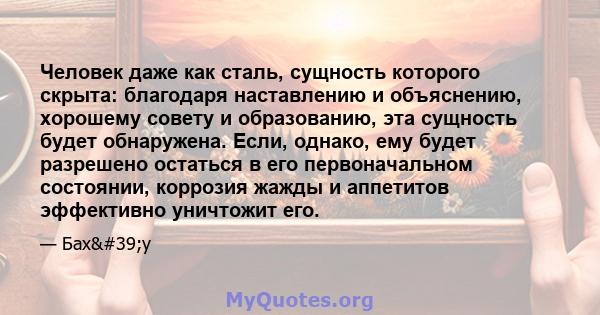 Человек даже как сталь, сущность которого скрыта: благодаря наставлению и объяснению, хорошему совету и образованию, эта сущность будет обнаружена. Если, однако, ему будет разрешено остаться в его первоначальном состоянии, коррозия жажды и аппетитов эффективно уничтожит его.

— Бах&#39;у

MyQuotes.org